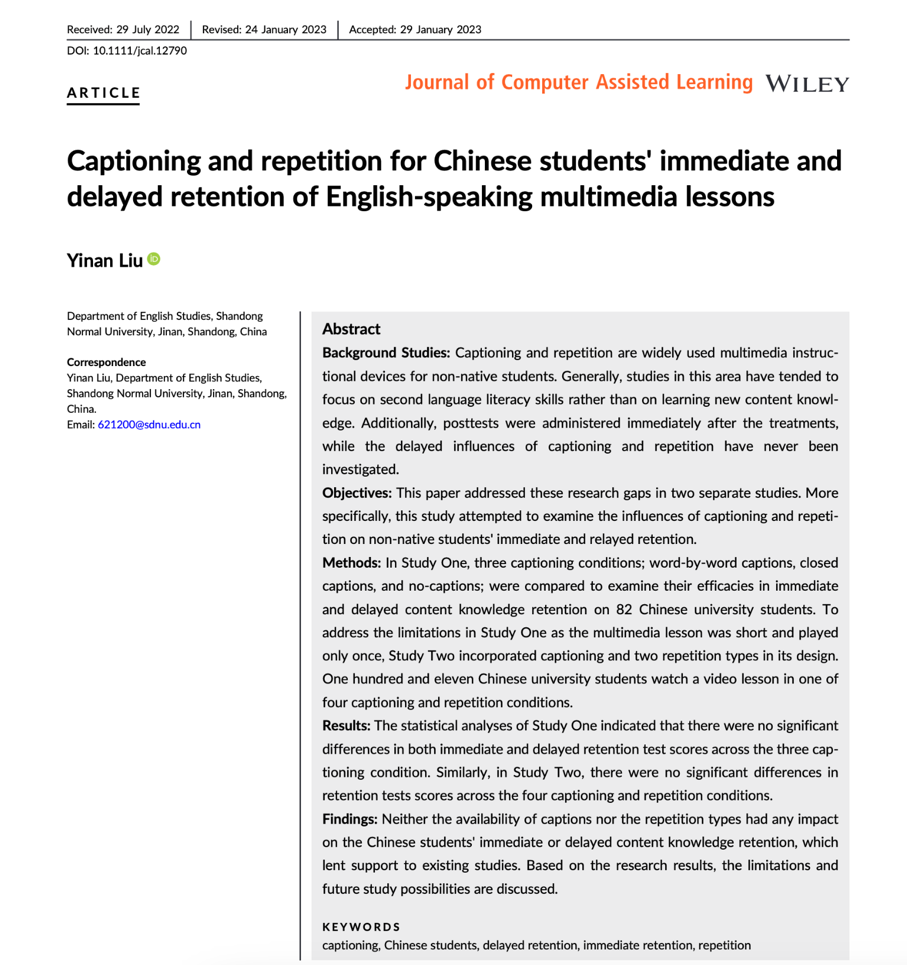 Received: 29 July 2022 | Revised: 24 January 2023 | Accepted: 29 January 2023
DOI: 10.1111/jcal.12790

ARTICLE

Journal of Computer Assisted Learning WILEY

Captioning and repetition for Chinese students' immediate and delayed retention of English-speaking multimedia lessons

Yinan Liu

Department of English Studies, Shandong Normal University, Jinan, Shandong, China

Correspondence
Yinan Liu, Department of English Studies, Shandong Normal University, Jinan, Shandong, China.
Email: 621200@sdnu.edu.cn

Abstract
Background Studies: Captioning and repetition are widely used multimedia instructional devices for non-native students. Generally, studies in this area have tended to focus on second language literacy skills rather than on learning new content knowledge. Additionally, posttests were administered immediately after the treatments, while the delayed influences of captioning and repetition have never been investigated.
Objectives: This paper addressed these research gaps in two separate studies. More specifically, this study attempted to examine the influences of captioning and repetition on non-native students' immediate and relayed retention.
Methods: In Study One, three captioning conditions; word-by-word captions, closed captions, and no-captions; were compared to examine their efficacies in immediate and delayed content knowledge retention on 82 Chinese university students. To address the limitations in Study One as the multimedia lesson was short and played only once, Study Two incorporated captioning and two repetition types in its design. One hundred and eleven Chinese university students watch a video lesson in one of four captioning and repetition conditions.
Results: The statistical analyses of Study One indicated that there were no significant differences in both immediate and delayed retention test scores across the three captioning condition. Similarly, in Study Two, there were no significant differences in retention tests scores across the four captioning and repetition conditions.
Findings: Neither the availability of captions nor the repetition types had any impact on the Chinese students' immediate or delayed content knowledge retention, which lent support to existing studies. Based on the research results, the limitations and future study possibilities are discussed.

KEYWORDS
captioning, Chinese students, delayed retention, immediate retention, repetition